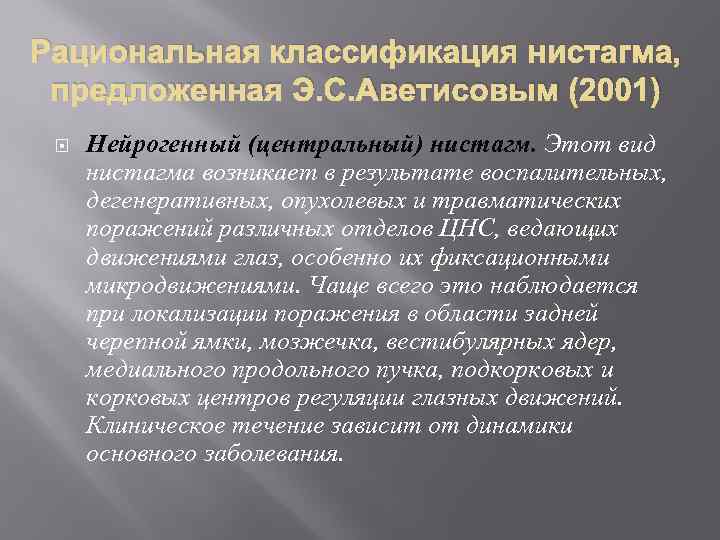 Рациональная классификация нистагма, предложенная Э.С.Аветисовым (2001)

Нейрогенный (центральный) нистагм. Этот вид нистагма возникает в результате воспалительных, дегенеративных, опухолевых и травматических поражений различных отделов ЦНС, ведающих движениями глаз, особенно их фиксационными микродвижениями. Чаще всего это наблюдается при локализации поражения в области задней черепной ямки, мозжечка, вестибулярных ядер, медиального продольного пучка, подкорковых и корковых центров регуляции глазных движений. Клиническое течение зависит от динамики основного заболевания.